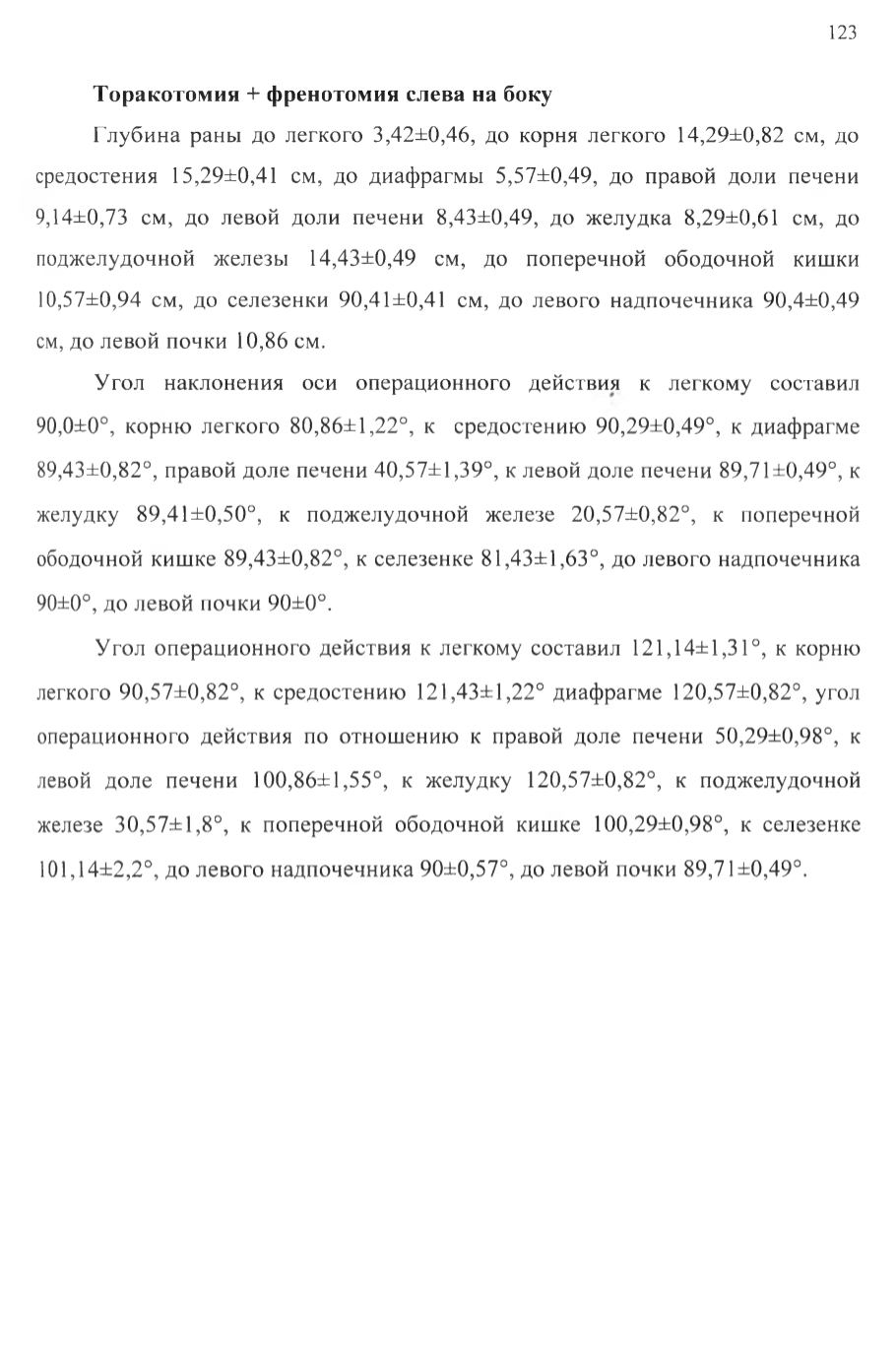 123

**Торакотомия + френотомия слева на боку**

Глубина раны до легкого 3,42±0,46, до корня легкого 14,29±0,82 см, до средостения 15,29±0,41 см, до диафрагмы 5,57±0,49, до правой доли печени 9,14±0,73 см, до левой доли печени 8,43±0,49, до желудка 8,29±0,61 см, до поджелудочной железы 14,43±0,49 см, до поперечной ободочной кишки 10,57±0,94 см, до селезенки 90,41±0,41 см, до левого надпочечника 90,4±0,49 см, до левой почки 10,86 см.

Угол наклонения оси операционного действия к легкому составил 90,0±0°, корню легкого 80,86±1,22°, к средостению 90,29±0,49°, к диафрагме 89,43±0,82°, правой доле печени 40,57±1,39°, к левой доле печени 89,71±0,49°, к желудку 89,41±0,50°, к поджелудочной железе 20,57±0,82°, к поперечной ободочной кишке 89,43±0,82°, к селезенке 81,43±1,63°, до левого надпочечника 90±0°, до левой почки 90±0°.

Угол операционного действия к легкому составил 121,14±1,31°, к корню легкого 90,57±0,82°, к средостению 121,43±1,22° диафрагме 120,57±0,82°, угол операционного действия по отношению к правой доле печени 50,29±0,98°, к левой доле печени 100,86±1,55°, к желудку 120,57±0,82°, к поджелудочной железе 30,57±1,8°, к поперечной ободочной кишке 100,29±0,98°, к селезенке 101,14±2,2°, до левого надпочечника 90±0,57°, до левой почки 89,71±0,49°.